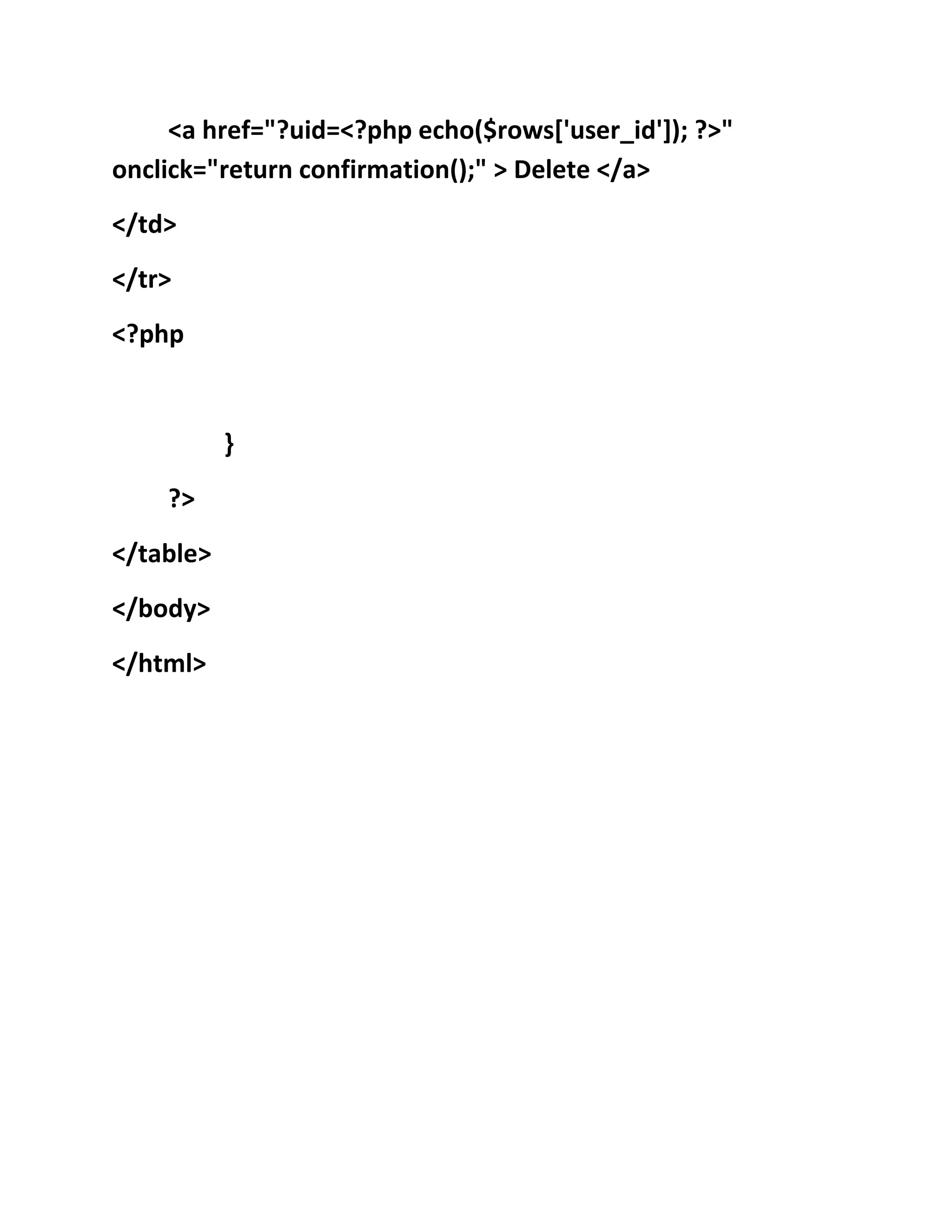 <a href="?uid=<?php echo($rows['user_id']); ?>" onclick="return confirmation();" > Delete </a>

</td>

</tr>

<?php

}

?>

</table>

</body>

</html>